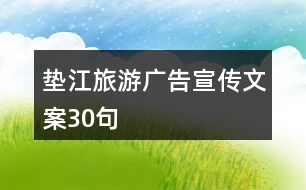 垫江旅游广告宣传文案30句